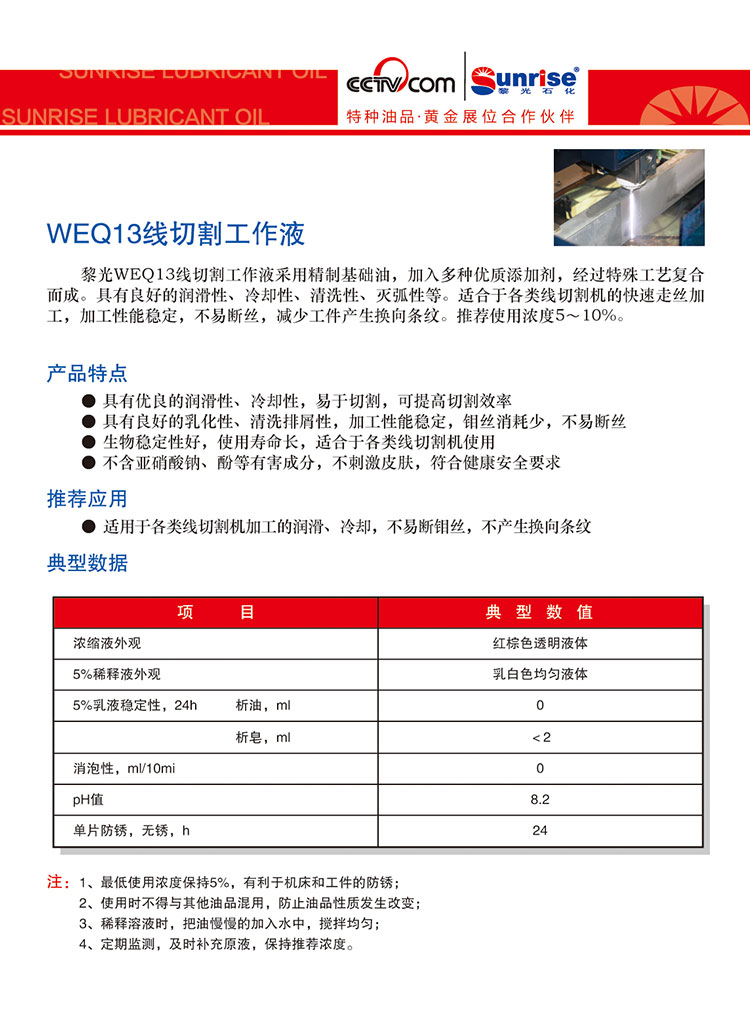 SUNRISE LUBRICANT OIL
SUNRISE LUBRICANT OIL

CCTV.com Sunrise® 黎光石化
特种油品·黄金展位合作伙伴

WEQ13线切割工作液

黎光WEQ13线切割工作液采用精制基础油，加入多种优质添加剂，经过特殊工艺复合而成。具有良好的润滑性、冷却性、清洗性、灭弧性等。适合于各类线切割机的快速走丝加工，加工性能稳定，不易断丝，减少工件产生换向条纹。推荐使用浓度5～10%。

产品特点

● 具有优良的润滑性、冷却性，易于切割，可提高切割效率
● 具有良好的乳化性、清洗排屑性，加工性能稳定，钼丝消耗少，不易断丝
● 生物稳定性好，使用寿命长，适合于各类线切割机使用
● 不含亚硝酸钠、酚等有害成分，不刺激皮肤，符合健康安全要求

推荐应用

● 适用于各类线切割机加工的润滑、冷却，不易断钼丝，不产生换向条纹

典型数据

| 项　　目 | 典 型 数 值 |
|---|---|
| 浓缩液外观 | 红棕色透明液体 |
| 5%稀释液外观 | 乳白色均匀液体 |
| 5%乳液稳定性，24h　　析油，ml | 0 |
| 析皂，ml | <2 |
| 消泡性，ml/10mi | 0 |
| pH值 | 8.2 |
| 单片防锈，无锈，h | 24 |

注：1、最低使用浓度保持5%，有利于机床和工件的防锈；
2、使用时不得与其他油品混用，防止油品性质发生改变；
3、稀释溶液时，把油慢慢的加入水中，搅拌均匀；
4、定期监测，及时补充原液，保持推荐浓度。